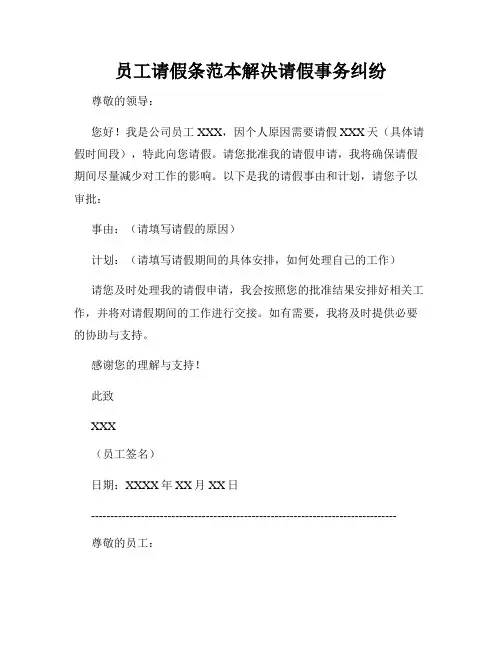 员工请假条范本解决请假事务纠纷

尊敬的领导：

您好！我是公司员工 XXX，因个人原因需要请假 XXX 天（具体请假时间段），特此向您请假。请您批准我的请假申请，我将确保请假期间尽量减少对工作的影响。以下是我的请假事由和计划，请您予以审批：

事由：（请填写请假的原因）

计划：（请填写请假期间的具体安排，如何处理自己的工作）

请您及时处理我的请假申请，我会按照您的批准结果安排好相关工作，并将对请假期间的工作进行交接。如有需要，我将及时提供必要的协助与支持。

感谢您的理解与支持！

此致

XXX

（员工签名）

日期：XXXX 年 XX 月 XX 日

------------------------------------------------------------------------

尊敬的员工：